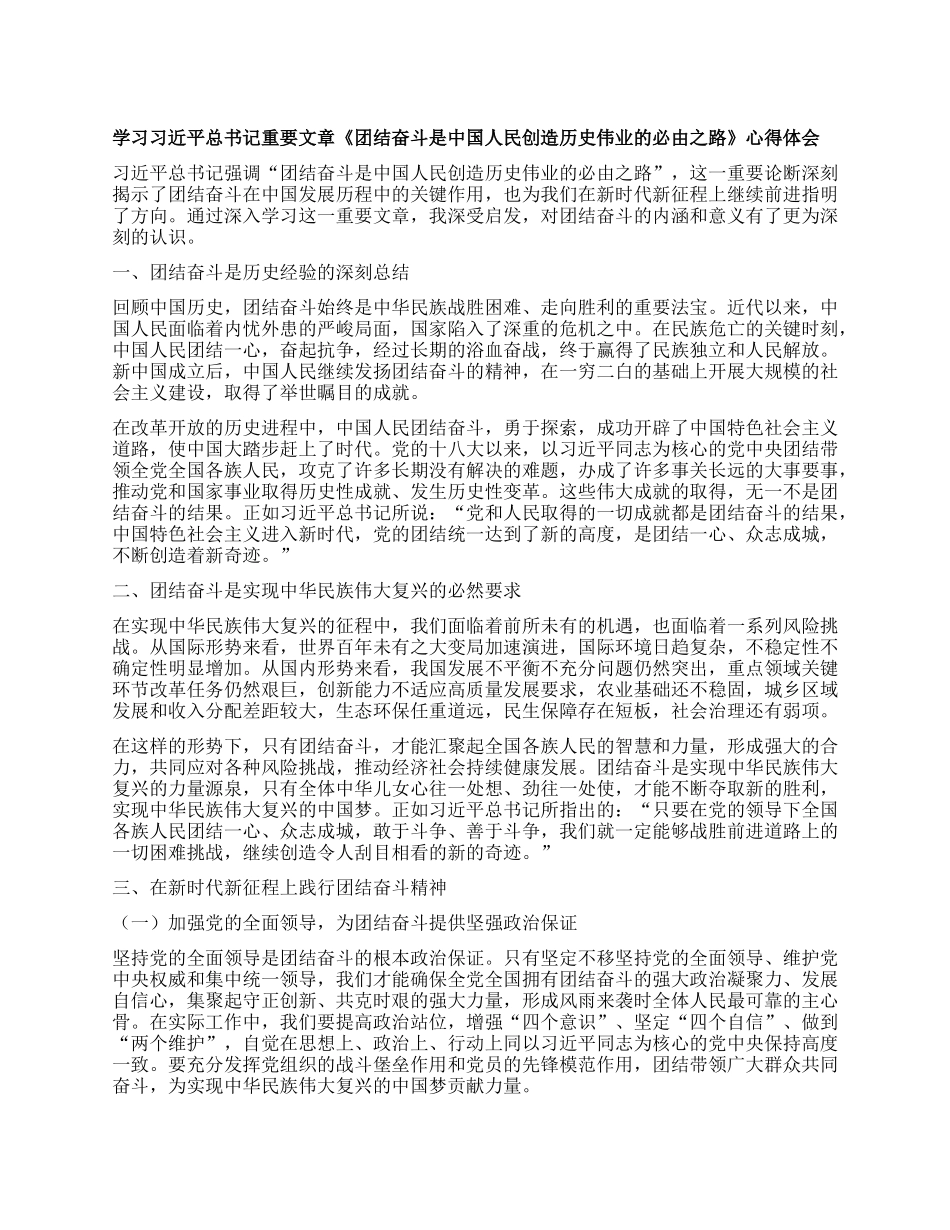 学习习近平总书记重要文章《团结奋斗是中国人民创造历史伟业的必由之路》心得体会

习近平总书记强调“团结奋斗是中国人民创造历史伟业的必由之路”，这一重要论断深刻揭示了团结奋斗在中国发展历程中的关键作用，也为我们在新时代新征程上继续前进指明了方向。通过深入学习这一重要文章，我深受启发，对团结奋斗的内涵和意义有了更为深刻的认识。

一、团结奋斗是历史经验的深刻总结

回顾中国历史，团结奋斗始终是中华民族战胜困难、走向胜利的重要法宝。近代以来，中国人民面临着内忧外患的严峻局面，国家陷入了深重的危机之中。在民族危亡的关键时刻，中国人民团结一心，奋起抗争，经过长期的浴血奋战，终于赢得了民族独立和人民解放。新中国成立后，中国人民继续发扬团结奋斗的精神，在一穷二白的基础上开展大规模的社会主义建设，取得了举世瞩目的成就。

在改革开放的历史进程中，中国人民团结奋斗，勇于探索，成功开辟了中国特色社会主义道路，使中国大踏步赶上了时代。党的十八大以来，以习近平同志为核心的党中央团结带领全党全国各族人民，攻克了许多长期没有解决的难题，办成了许多事关长远的大事要事，推动党和国家事业取得历史性成就、发生历史性变革。这些伟大成就的取得，无一不是团结奋斗的结果。正如习近平总书记所说：“党和人民取得的一切成就都是团结奋斗的结果，中国特色社会主义进入新时代，党的团结统一达到了新的高度，是团结一心、众志成城，不断创造着新奇迹。”

二、团结奋斗是实现中华民族伟大复兴的必然要求

在实现中华民族伟大复兴的征程中，我们面临着前所未有的机遇，也面临着一系列风险挑战。从国际形势来看，世界百年未有之大变局加速演进，国际环境日趋复杂，不稳定性不确定性明显增加。从国内形势来看，我国发展不平衡不充分问题仍然突出，重点领域关键环节改革任务仍然艰巨，创新能力不适应高质量发展要求，农业基础还不稳固，城乡区域发展和收入分配差距较大，生态环保任重道远，民生保障存在短板，社会治理还有弱项。

在这样的形势下，只有团结奋斗，才能汇聚起全国各族人民的智慧和力量，形成强大的合力，共同应对各种风险挑战，推动经济社会持续健康发展。团结奋斗是实现中华民族伟大复兴的力量源泉，只有全体中华儿女心往一处想、劲往一处使，才能不断夺取新的胜利，实现中华民族伟大复兴的中国梦。正如习近平总书记所指出的：“只要在党的领导下全国各族人民团结一心、众志成城，敢于斗争、善于斗争，我们就一定能够战胜前进道路上的一切困难挑战，继续创造令人刮目相看的新的奇迹。”

三、在新时代新征程上践行团结奋斗精神

（一）加强党的全面领导，为团结奋斗提供坚强政治保证

坚持党的全面领导是团结奋斗的根本政治保证。只有坚定不移坚持党的全面领导、维护党中央权威和集中统一领导，我们才能确保全党全国拥有团结奋斗的强大政治凝聚力、发展自信心，集聚起守正创新、共克时艰的强大力量，形成风雨来袭时全体人民最可靠的主心骨。在实际工作中，我们要提高政治站位，增强“四个意识”、坚定“四个自信”、做到“两个维护”，自觉在思想上、政治上、行动上同以习近平同志为核心的党中央保持高度一致。要充分发挥党组织的战斗堡垒作用和党员的先锋模范作用，团结带领广大群众共同奋斗，为实现中华民族伟大复兴的中国梦贡献力量。